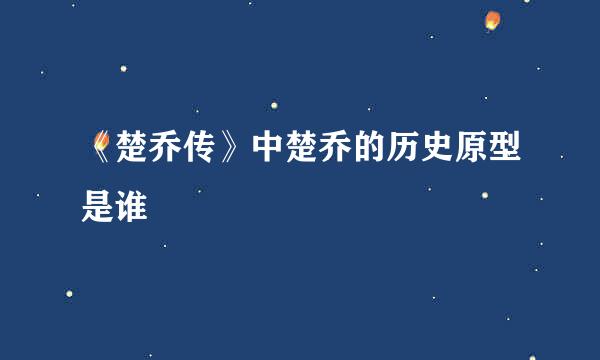 《楚乔传》中楚乔的历史原型是谁